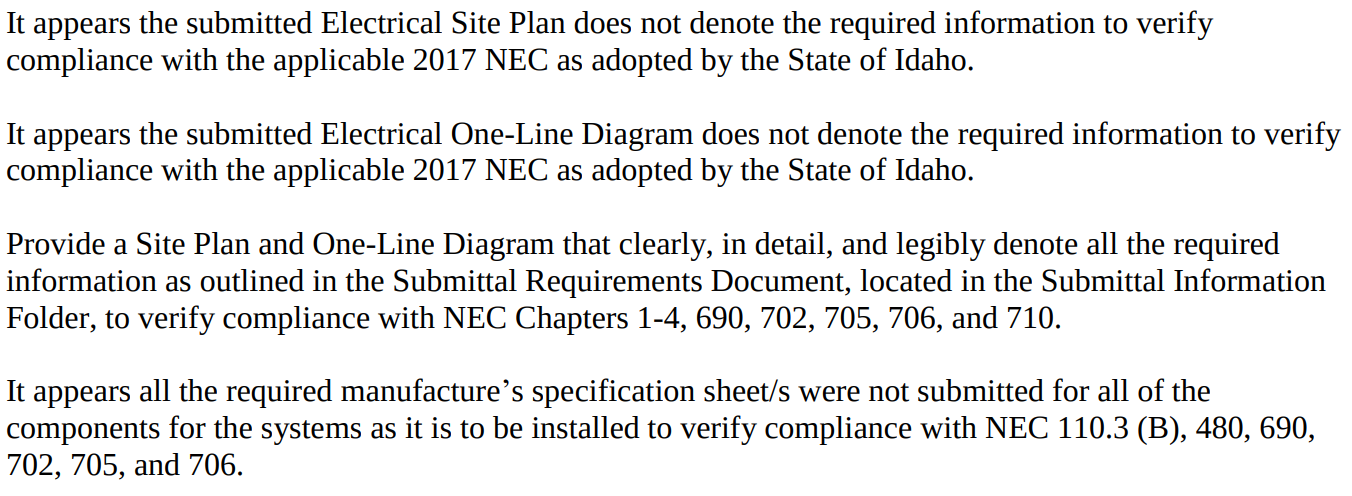 It appears the submitted Electrical Site Plan does not denote the required information to verify compliance with the applicable 2017 NEC as adopted by the State of Idaho.

It appears the submitted Electrical One-Line Diagram does not denote the required information to verify compliance with the applicable 2017 NEC as adopted by the State of Idaho.

Provide a Site Plan and One-Line Diagram that clearly, in detail, and legibly denote all the required information as outlined in the Submittal Requirements Document, located in the Submittal Information Folder, to verify compliance with NEC Chapters 1-4, 690, 702, 705, 706, and 710.

It appears all the required manufacture's specification sheet/s were not submitted for all of the components for the systems as it is to be installed to verify compliance with NEC 110.3 (B), 480, 690, 702, 705, and 706.